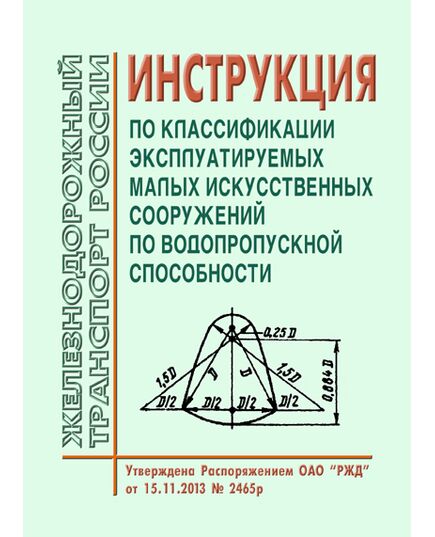 ЖЕЛЕЗНОДОРОЖНЫЙ ТРАНСПОРТ РОССИИ

ИНСТРУКЦИЯ

ПО КЛАССИФИКАЦИИ ЭКСПЛУАТИРУЕМЫХ МАЛЫХ ИСКУССТВЕННЫХ СООРУЖЕНИЙ ПО ВОДОПРОПУСКНОЙ СПОСОБНОСТИ

0,25 D
1,5D
D
D
1,5D
0,864 D
D/2
D/2
D/2
D/2

Утверждена Распоряжением ОАО "РЖД" от 15.11.2013 № 2465р